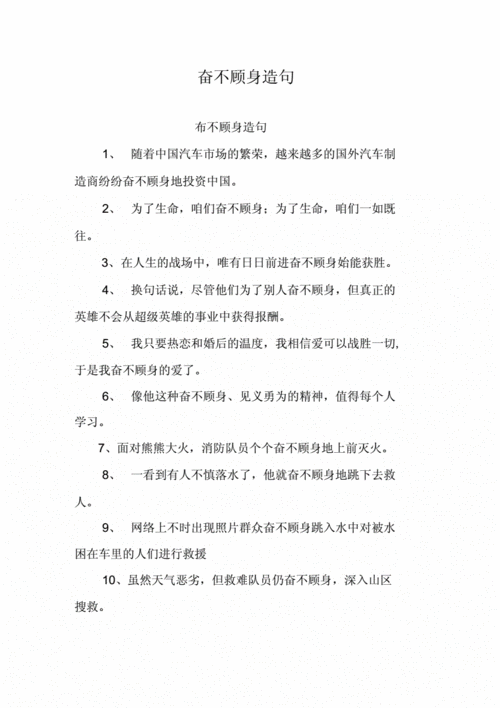 奋不顾身造句

布不顾身造句

1、 随着中国汽车市场的繁荣，越来越多的国外汽车制造商纷纷奋不顾身地投资中国。

2、 为了生命，咱们奋不顾身；为了生命，咱们一如既往。

3、在人生的战场中，唯有日日前进奋不顾身始能获胜。

4、 换句话说，尽管他们为了别人奋不顾身，但真正的英雄不会从超级英雄的事业中获得报酬。

5、 我只要热恋和婚后的温度，我相信爱可以战胜一切，于是我奋不顾身的爱了。

6、 像他这种奋不顾身、见义勇为的精神，值得每个人学习。

7、面对熊熊大火，消防队员个个奋不顾身地上前灭火。

8、 一看到有人不慎落水了，他就奋不顾身地跳下去救人。

9、 网络上不时出现照片群众奋不顾身跳入水中对被水困在车里的人们进行救援

10、虽然天气恶劣，但救难队员仍奋不顾身，深入山区搜救。